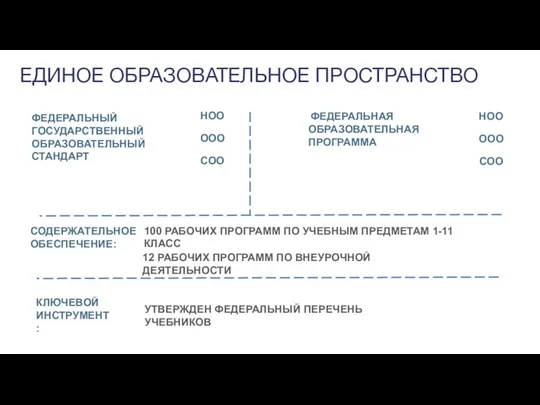 ЕДИНОЕ ОБРАЗОВАТЕЛЬНОЕ ПРОСТРАНСТВО

ФЕДЕРАЛЬНЫЙ ГОСУДАРСТВЕННЫЙ ОБРАЗОВАТЕЛЬНЫЙ СТАНДАРТ

НОО
ООО
СОО

ФЕДЕРАЛЬНАЯ ОБРАЗОВАТЕЛЬНАЯ ПРОГРАММА

НОО
ООО
СОО

СОДЕРЖАТЕЛЬНОЕ ОБЕСПЕЧЕНИЕ:

100 РАБОЧИХ ПРОГРАММ ПО УЧЕБНЫМ ПРЕДМЕТАМ 1-11 КЛАСС

12 РАБОЧИХ ПРОГРАММ ПО ВНЕУРОЧНОЙ ДЕЯТЕЛЬНОСТИ

КЛЮЧЕВОЙ ИНСТРУМЕНТ :

УТВЕРЖДЕН ФЕДЕРАЛЬНЫЙ ПЕРЕЧЕНЬ УЧЕБНИКОВ